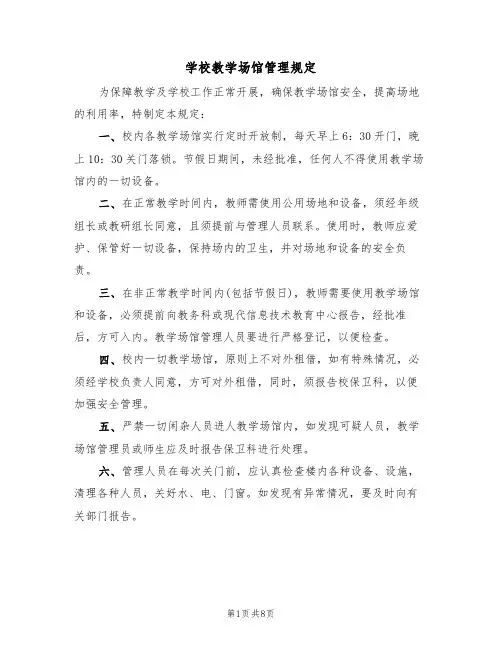 学校教学场馆管理规定

为保障教学及学校工作正常开展，确保教学场馆安全，提高场地的利用率，特制定本规定：

一、校内各教学场馆实行定时开放制，每天早上6：30开门，晚上10：30关门落锁。节假日期间，未经批准，任何人不得使用教学场馆内的一切设备。

二、在正常教学时间内，教师需使用公用场地和设备，须经年级组长或教研组长同意，且须提前与管理人员联系。使用时，教师应爱护、保管好一切设备，保持场内的卫生，并对场地和设备的安全负责。

三、在非正常教学时间内(包括节假日)，教师需要使用教学场馆和设备，必须提前向教务科或现代信息技术教育中心报告，经批准后，方可入内。教学场馆管理人员要进行严格登记，以便检查。

四、校内一切教学场馆，原则上不对外租借，如有特殊情况，必须经学校负责人同意，方可对外租借，同时，须报告校保卫科，以便加强安全管理。

五、严禁一切闲杂人员进人教学场馆内，如发现可疑人员，教学场馆管理员或师生应及时报告保卫科进行处理。

六、管理人员在每次关门前，应认真检查楼内各种设备、设施，清理各种人员，关好水、电、门窗。如发现有异常情况，要及时向有关部门报告。

第1页 共8页